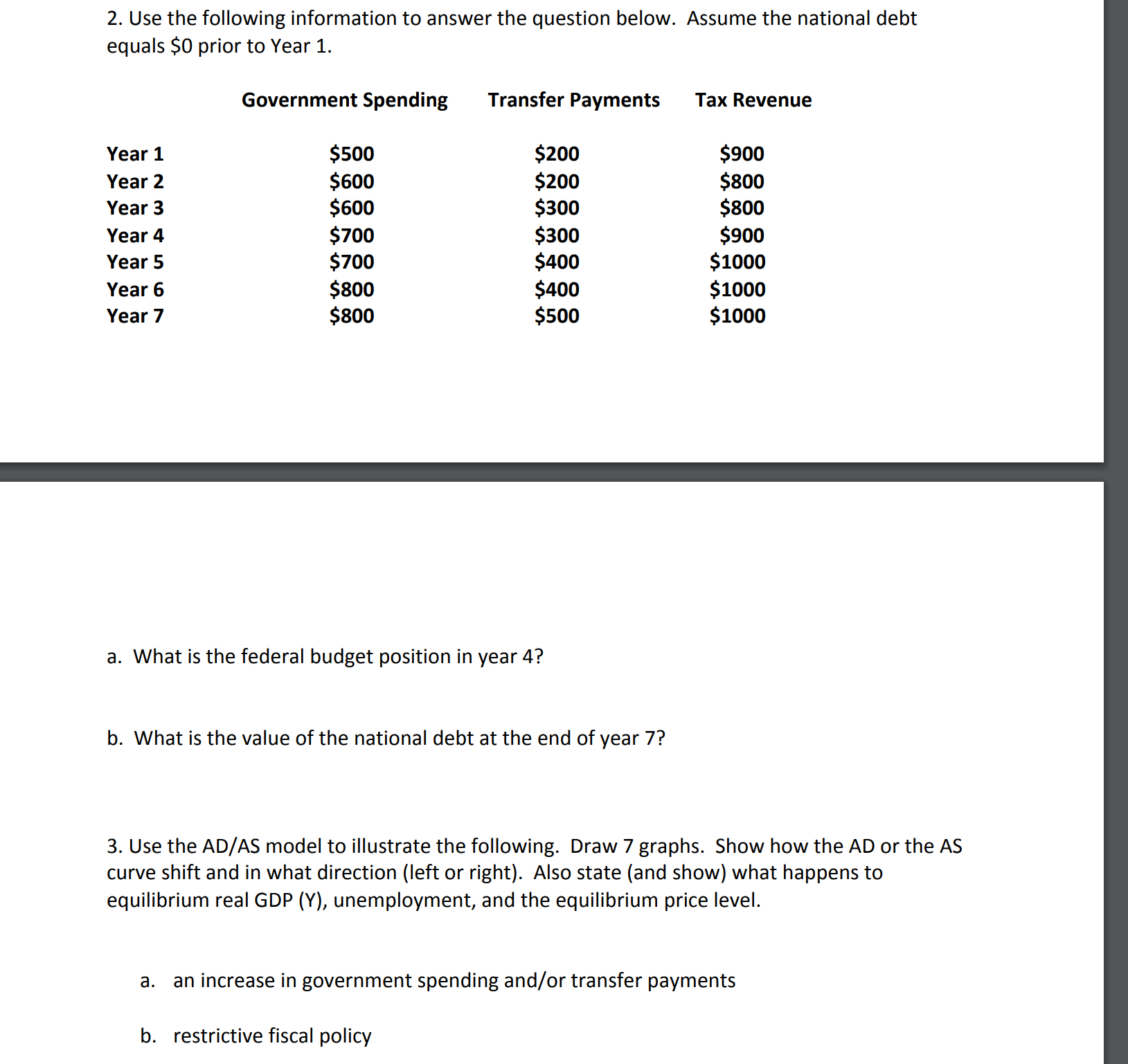 2. Use the following information to answer the question below. Assume the national debt equals \$0 prior to Year 1.

| | Government Spending | Transfer Payments | Tax Revenue |
|---|---|---|---|
| Year 1 | \$500 | \$200 | \$900 |
| Year 2 | \$600 | \$200 | \$800 |
| Year 3 | \$600 | \$300 | \$800 |
| Year 4 | \$700 | \$300 | \$900 |
| Year 5 | \$700 | \$400 | \$1000 |
| Year 6 | \$800 | \$400 | \$1000 |
| Year 7 | \$800 | \$500 | \$1000 |

a. What is the federal budget position in year 4?

b. What is the value of the national debt at the end of year 7?

3. Use the AD/AS model to illustrate the following. Draw 7 graphs. Show how the AD or the AS curve shift and in what direction (left or right). Also state (and show) what happens to equilibrium real GDP (Y), unemployment, and the equilibrium price level.

a. an increase in government spending and/or transfer payments

b. restrictive fiscal policy